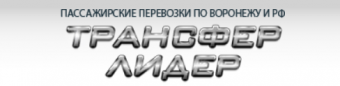 ПАССАЖИРСКИЕ ПЕРЕВОЗКИ ПО ВОРОНЕЖУ И РФ

ТРАНСФЕР
ЛИДЕР